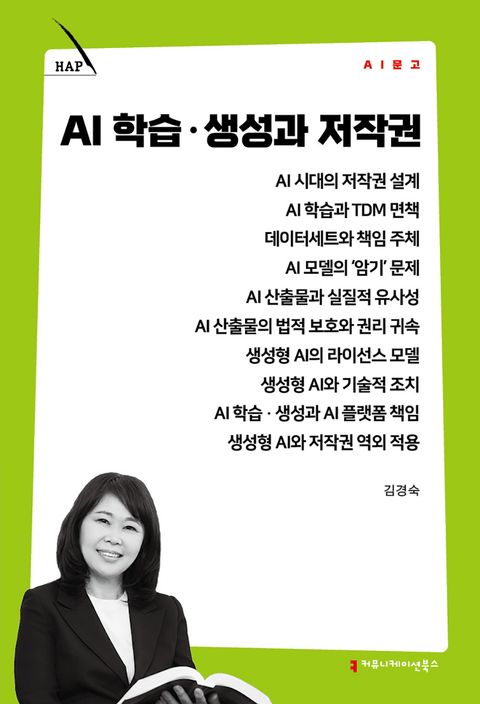 HAP

AI문고

AI 학습·생성과 저작권

AI 시대의 저작권 설계
AI 학습과 TDM 면책
데이터세트와 책임 주체
AI 모델의 '암기' 문제
AI 산출물과 실질적 유사성
AI 산출물의 법적 보호와 권리 귀속
생성형 AI의 라이선스 모델
생성형 AI와 기술적 조치
AI 학습 · 생성과 AI 플랫폼 책임
생성형 AI와 저작권 역외 적용

김경숙

커뮤니케이션북스